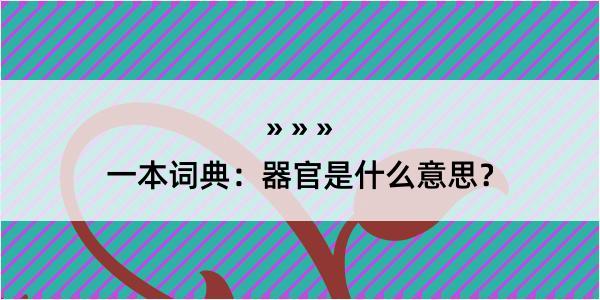 » » »

一本词典：器官是什么意思？